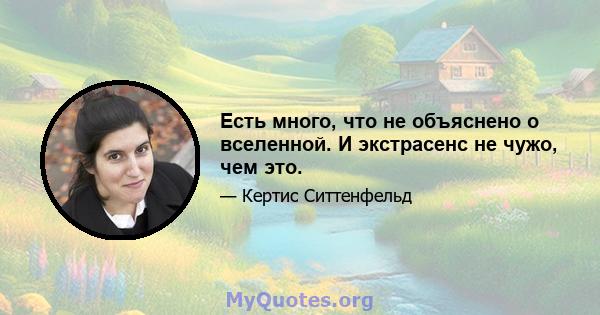 Есть много, что не объяснено о вселенной. И экстрасенс не чужо, чем это.

— Кертис Ситтенфельд

MyQuotes.org